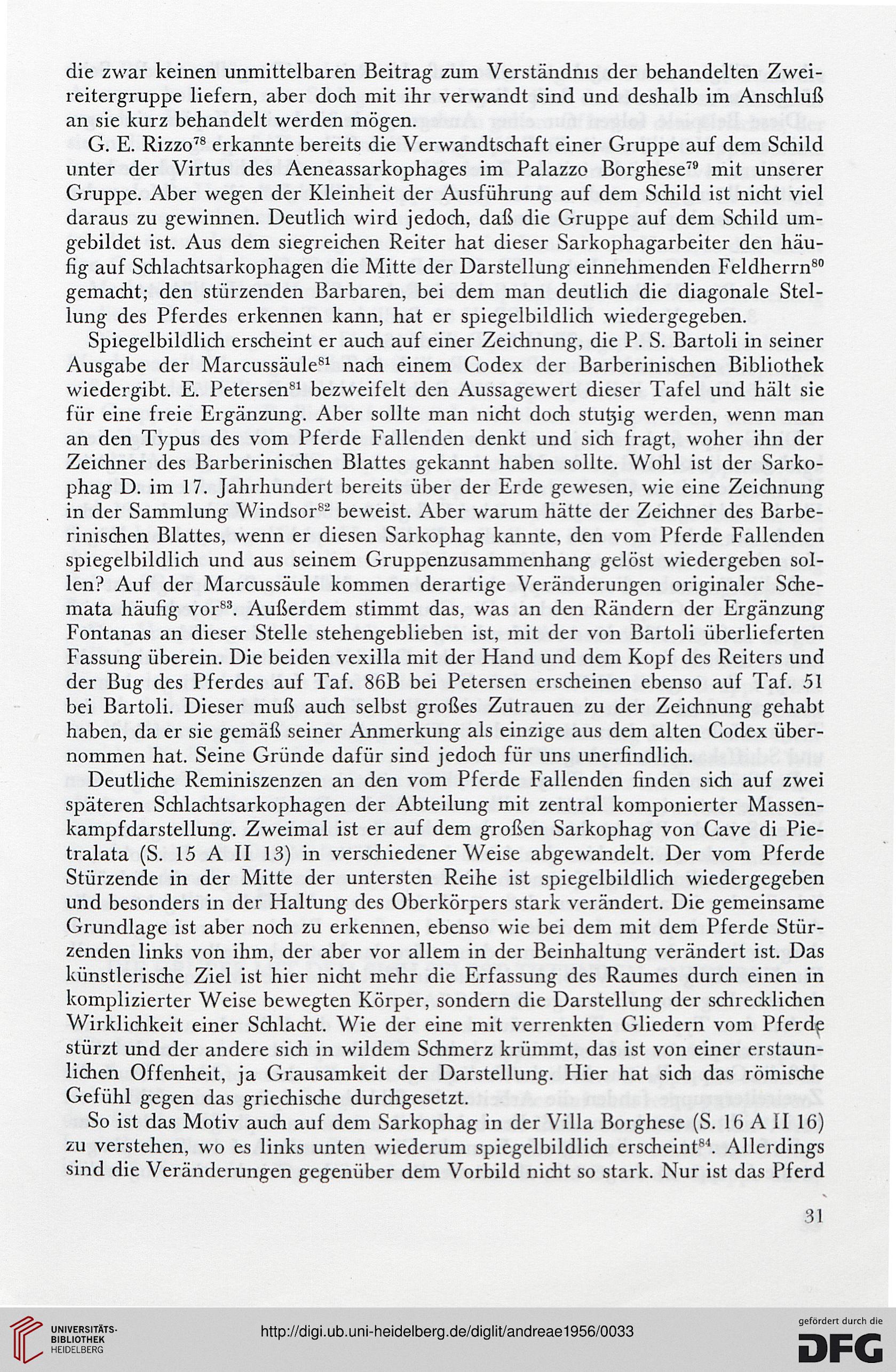 die zwar keinen unmittelbaren Beitrag zum Verständnis der behandelten Zweireitergruppe liefern, aber doch mit ihr verwandt sind und deshalb im Anschluß an sie kurz behandelt werden mögen.

G. E. Rizzo$^{78}$ erkannte bereits die Verwandtschaft einer Gruppe auf dem Schild unter der Virtus des Aeneassarkophages im Palazzo Borghese$^{79}$ mit unserer Gruppe. Aber wegen der Kleinheit der Ausführung auf dem Schild ist nicht viel daraus zu gewinnen. Deutlich wird jedoch, daß die Gruppe auf dem Schild umgebildet ist. Aus dem siegreichen Reiter hat dieser Sarkophagarbeiter den häufig auf Schlachtsarkophagen die Mitte der Darstellung einnehmenden Feldherrn$^{80}$ gemacht; den stürzenden Barbaren, bei dem man deutlich die diagonale Stellung des Pferdes erkennen kann, hat er spiegelbildlich wiedergegeben.

Spiegelbildlich erscheint er auch auf einer Zeichnung, die P. S. Bartoli in seiner Ausgabe der Marcussäule$^{81}$ nach einem Codex der Barberinischen Bibliothek wiedergibt. E. Petersen$^{81}$ bezweifelt den Aussagewert dieser Tafel und hält sie für eine freie Ergänzung. Aber sollte man nicht doch stutzig werden, wenn man an den Typus des vom Pferde Fallenden denkt und sich fragt, woher ihn der Zeichner des Barberinischen Blattes gekannt haben sollte. Wohl ist der Sarkophag D. im 17. Jahrhundert bereits über der Erde gewesen, wie eine Zeichnung in der Sammlung Windsor$^{82}$ beweist. Aber warum hätte der Zeichner des Barberinischen Blattes, wenn er diesen Sarkophag kannte, den vom Pferde Fallenden spiegelbildlich und aus seinem Gruppenzusammenhang gelöst wiedergeben sollen? Auf der Marcussäule kommen derartige Veränderungen originaler Schemata häufig vor$^{83}$. Außerdem stimmt das, was an den Rändern der Ergänzung Fontanas an dieser Stelle stehengeblieben ist, mit der von Bartoli überlieferten Fassung überein. Die beiden vexilla mit der Hand und dem Kopf des Reiters und der Bug des Pferdes auf Taf. 86B bei Petersen erscheinen ebenso auf Taf. 51 bei Bartoli. Dieser muß auch selbst großes Zutrauen zu der Zeichnung gehabt haben, da er sie gemäß seiner Anmerkung als einzige aus dem alten Codex übernommen hat. Seine Gründe dafür sind jedoch für uns unerfindlich.

Deutliche Reminiszenzen an den vom Pferde Fallenden finden sich auf zwei späteren Schlachtsarkophagen der Abteilung mit zentral komponierter Massenkampfdarstellung. Zweimal ist er auf dem großen Sarkophag von Cave di Pietralata (S. 15 A II 13) in verschiedener Weise abgewandelt. Der vom Pferde Stürzende in der Mitte der untersten Reihe ist spiegelbildlich wiedergegeben und besonders in der Haltung des Oberkörpers stark verändert. Die gemeinsame Grundlage ist aber noch zu erkennen, ebenso wie bei dem mit dem Pferde Stürzenden links von ihm, der aber vor allem in der Beinhaltung verändert ist. Das künstlerische Ziel ist hier nicht mehr die Erfassung des Raumes durch einen in komplizierter Weise bewegten Körper, sondern die Darstellung der schrecklichen Wirklichkeit einer Schlacht. Wie der eine mit verrenkten Gliedern vom Pferde stürzt und der andere sich in wildem Schmerz krümmt, das ist von einer erstaunlichen Offenheit, ja Grausamkeit der Darstellung. Hier hat sich das römische Gefühl gegen das griechische durchgesetzt.

So ist das Motiv auch auf dem Sarkophag in der Villa Borghese (S. 16 A II 16) zu verstehen, wo es links unten wiederum spiegelbildlich erscheint$^{84}$. Allerdings sind die Veränderungen gegenüber dem Vorbild nicht so stark. Nur ist das Pferd

31

UNIVERSITÄTS-BIBLIOTHEK HEIDELBERG

http://digi.ub.uni-heidelberg.de/diglit/andreae1956/0033

gefördert durch die DFG